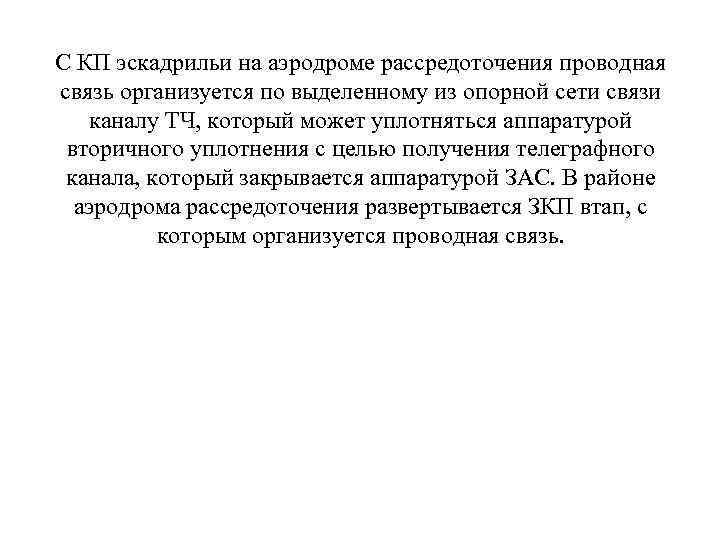 С КП эскадрильи на аэродроме рассредоточения проводная связь организуется по выделенному из опорной сети связи каналу ТЧ, который может уплотняться аппаратурой вторичного уплотнения с целью получения телеграфного канала, который закрывается аппаратурой ЗАС. В районе аэродрома рассредоточения развертывается ЗКП втап, с которым организуется проводная связь.